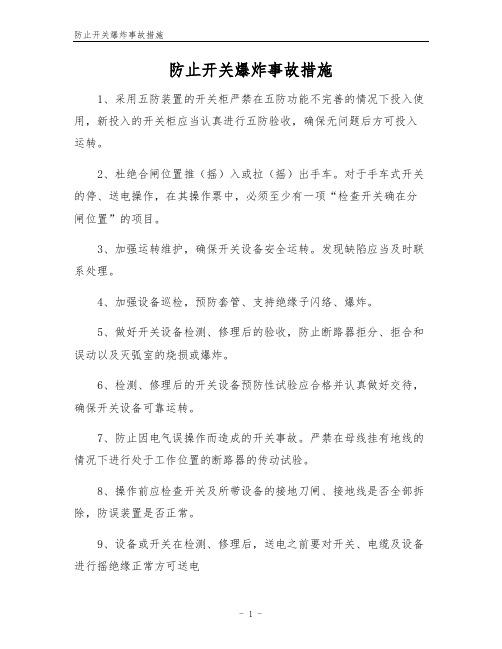 防止开关爆炸事故措施

防止开关爆炸事故措施

1、采用五防装置的开关柜严禁在五防功能不完善的情况下投入使用，新投入的开关柜应当认真进行五防验收，确保无问题后方可投入运转。

2、杜绝合闸位置推（摇）入或拉（摇）出手车。对于手车式开关的停、送电操作，在其操作票中，必须至少有一项“检查开关确在分闸位置”的项目。

3、加强运转维护，确保开关设备安全运转。发现缺陷应当及时联系处理。

4、加强设备巡检，预防套管、支持绝缘子闪络、爆炸。

5、做好开关设备检测、修理后的验收，防止断路器拒分、拒合和误动以及灭弧室的烧损或爆炸。

6、检测、修理后的开关设备预防性试验应合格并认真做好交待，确保开关设备可靠运转。

7、防止因电气误操作而造成的开关事故。严禁在母线挂有地线的情况下进行处于工作位置的断路器的传动试验。

8、操作前应检查开关及所带设备的接地刀闸、接地线是否全部拆除，防误装置是否正常。

9、设备或开关在检测、修理后，送电之前要对开关、电缆及设备进行摇绝缘正常方可送电

- 1 -